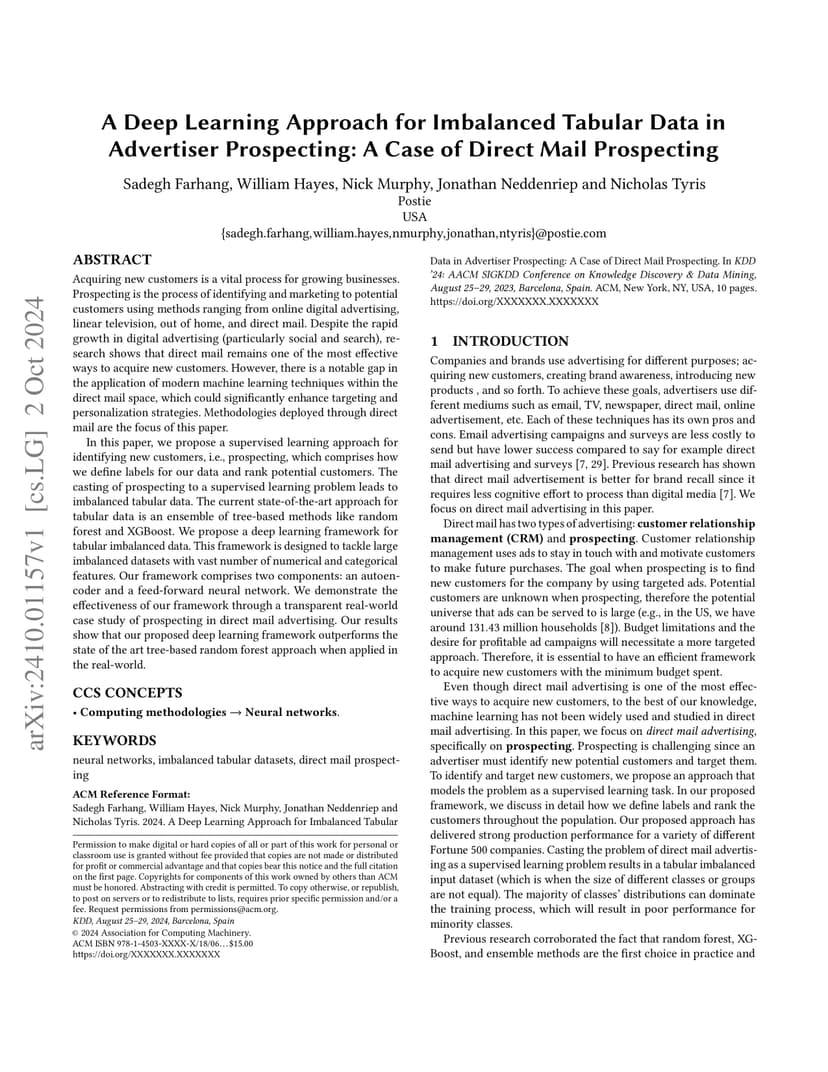 arXiv:2410.01157v1 [cs.LG] 2 Oct 2024

A Deep Learning Approach for Imbalanced Tabular Data in Advertiser Prospecting: A Case of Direct Mail Prospecting

Sadegh Farhang, William Hayes, Nick Murphy, Jonathan Neddenriep and Nicholas Tyris
Postie
USA
{sadegh.farhang,william.hayes,nmurphy,jonathan,ntyris}@postie.com

ABSTRACT

Acquiring new customers is a vital process for growing businesses. Prospecting is the process of identifying and marketing to potential customers using methods ranging from online digital advertising, linear television, out of home, and direct mail. Despite the rapid growth in digital advertising (particularly social and search), research shows that direct mail remains one of the most effective ways to acquire new customers. However, there is a notable gap in the application of modern machine learning techniques within the direct mail space, which could significantly enhance targeting and personalization strategies. Methodologies deployed through direct mail are the focus of this paper.

In this paper, we propose a supervised learning approach for identifying new customers, i.e., prospecting, which comprises how we define labels for our data and rank potential customers. The casting of prospecting to a supervised learning problem leads to imbalanced tabular data. The current state-of-the-art approach for tabular data is an ensemble of tree-based methods like random forest and XGBoost. We propose a deep learning framework for tabular imbalanced data. This framework is designed to tackle large imbalanced datasets with vast number of numerical and categorical features. Our framework comprises two components: an autoencoder and a feed-forward neural network. We demonstrate the effectiveness of our framework through a transparent real-world case study of prospecting in direct mail advertising. Our results show that our proposed deep learning framework outperforms the state of the art tree-based random forest approach when applied in the real-world.

CCS CONCEPTS

• Computing methodologies → Neural networks.

KEYWORDS

neural networks, imbalanced tabular datasets, direct mail prospecting

ACM Reference Format:
Sadegh Farhang, William Hayes, Nick Murphy, Jonathan Neddenriep and Nicholas Tyris. 2024. A Deep Learning Approach for Imbalanced Tabular Data in Advertiser Prospecting: A Case of Direct Mail Prospecting. In KDD '24: AACM SIGKDD Conference on Knowledge Discovery & Data Mining, August 25–29, 2023, Barcelona, Spain. ACM, New York, NY, USA, 10 pages. https://doi.org/XXXXXXX.XXXXXXX

Permission to make digital or hard copies of all or part of this work for personal or classroom use is granted without fee provided that copies are not made or distributed for profit or commercial advantage and that copies bear this notice and the full citation on the first page. Copyrights for components of this work owned by others than ACM must be honored. Abstracting with credit is permitted. To copy otherwise, or republish, to post on servers or to redistribute to lists, requires prior specific permission and/or a fee. Request permissions from permissions@acm.org.
KDD, August 25–29, 2024, Barcelona, Spain
© 2024 Association for Computing Machinery.
ACM ISBN 978-1-4503-XXXX-X/18/06...$15.00
https://doi.org/XXXXXXX.XXXXXXX

1 INTRODUCTION

Companies and brands use advertising for different purposes; acquiring new customers, creating brand awareness, introducing new products , and so forth. To achieve these goals, advertisers use different mediums such as email, TV, newspaper, direct mail, online advertisement, etc. Each of these techniques has its own pros and cons. Email advertising campaigns and surveys are less costly to send but have lower success compared to say for example direct mail advertising and surveys [7, 29]. Previous research has shown that direct mail advertisement is better for brand recall since it requires less cognitive effort to process than digital media [7]. We focus on direct mail advertising in this paper.

Direct mail has two types of advertising: customer relationship management (CRM) and prospecting. Customer relationship management uses ads to stay in touch with and motivate customers to make future purchases. The goal when prospecting is to find new customers for the company by using targeted ads. Potential customers are unknown when prospecting, therefore the potential universe that ads can be served to is large (e.g., in the US, we have around 131.43 million households [8]). Budget limitations and the desire for profitable ad campaigns will necessitate a more targeted approach. Therefore, it is essential to have an efficient framework to acquire new customers with the minimum budget spent.

Even though direct mail advertising is one of the most effective ways to acquire new customers, to the best of our knowledge, machine learning has not been widely used and studied in direct mail advertising. In this paper, we focus on direct mail advertising, specifically on prospecting. Prospecting is challenging since an advertiser must identify new potential customers and target them. To identify and target new customers, we propose an approach that models the problem as a supervised learning task. In our proposed framework, we discuss in detail how we define labels and rank the customers throughout the population. Our proposed approach has delivered strong production performance for a variety of different Fortune 500 companies. Casting the problem of direct mail advertising as a supervised learning problem results in a tabular imbalanced input dataset (which is when the size of different classes or groups are not equal). The majority of classes' distributions can dominate the training process, which will result in poor performance for minority classes.

Previous research corroborated the fact that random forest, XGBoost, and ensemble methods are the first choice in practice and